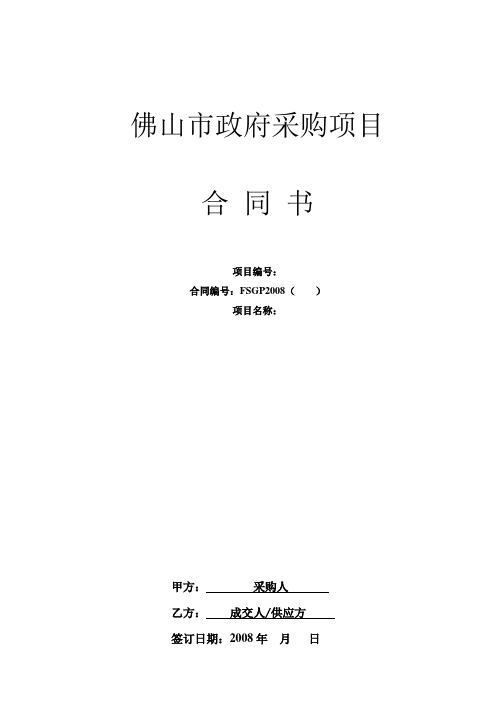 佛山市政府采购项目

合 同 书

项目编号：

合同编号：FSGP2008（ ）

项目名称：

甲方： 采购人

乙方： 成交人/供应方

签订日期：2008 年 月 日